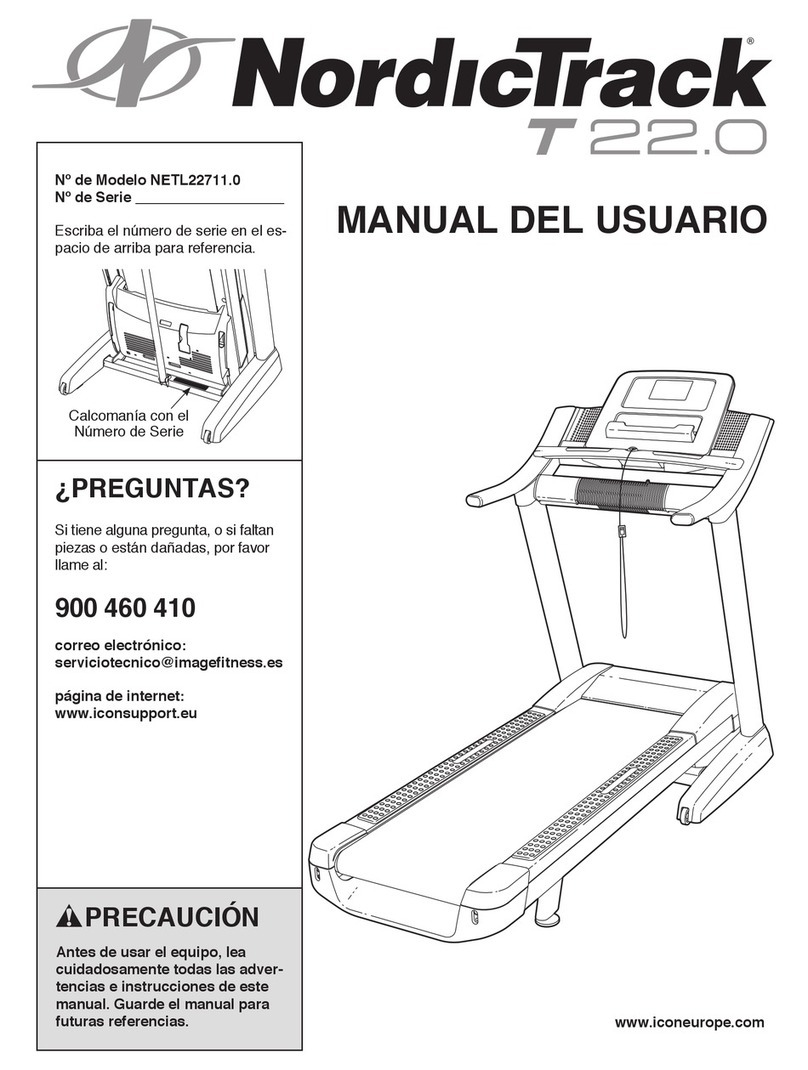 NordicTrack®
T 22.0

Nº de Modelo NETL22711.0
Nº de Serie ________________

Escriba el número de serie en el espacio de arriba para referencia.

Calcomanía con el Número de Serie

MANUAL DEL USUARIO

¿PREGUNTAS?

Si tiene alguna pregunta, o si faltan piezas o están dañadas, por favor llame al:

900 460 410

correo electrónico:
serviciotecnico@imagefitness.es

página de internet:
www.iconsupport.eu

PRECAUCIÓN

Antes de usar el equipo, lea cuidadosamente todas las advertencias e instrucciones de este manual. Guarde el manual para futuras referencias.

www.iconeurope.com